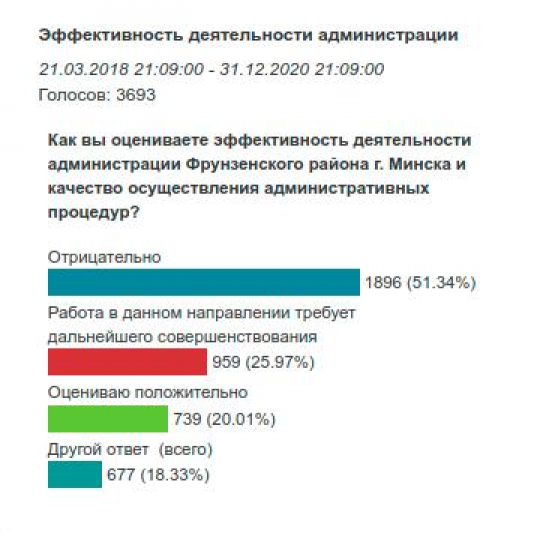 Эффективность деятельности администрации

21.03.2018 21:09:00 - 31.12.2020 21:09:00

Голосов: 3693

Как вы оцениваете эффективность деятельности администрации Фрунзенского района г. Минска и качество осуществления административных процедур?

Отрицательно

1896 (51.34%)

Работа в данном направлении требует дальнейшего совершенствования

959 (25.97%)

Оцениваю положительно

739 (20.01%)

Другой ответ (всего)

677 (18.33%)